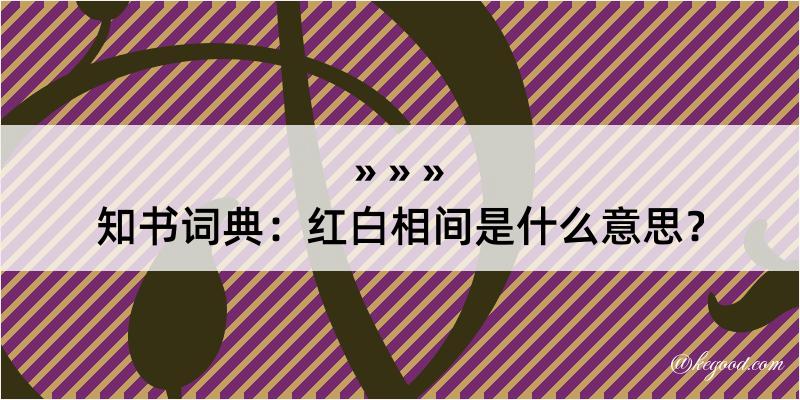 » » »
知书词典：红白相间是什么意思？

@kegood.com